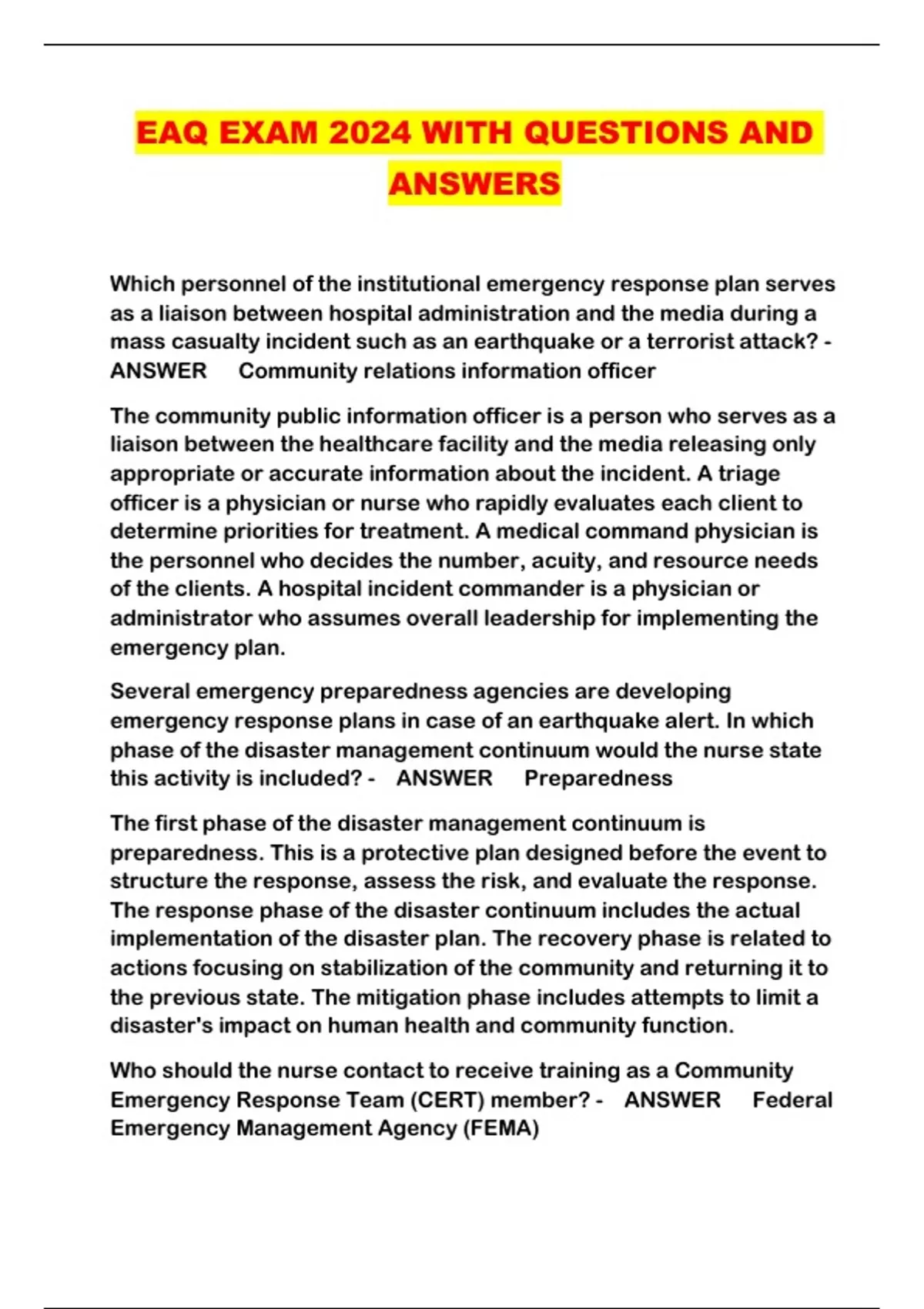 EAQ EXAM 2024 WITH QUESTIONS AND ANSWERS

Which personnel of the institutional emergency response plan serves as a liaison between hospital administration and the media during a mass casualty incident such as an earthquake or a terrorist attack? - ANSWER Community relations information officer

The community public information officer is a person who serves as a liaison between the healthcare facility and the media releasing only appropriate or accurate information about the incident. A triage officer is a physician or nurse who rapidly evaluates each client to determine priorities for treatment. A medical command physician is the personnel who decides the number, acuity, and resource needs of the clients. A hospital incident commander is a physician or administrator who assumes overall leadership for implementing the emergency plan.

Several emergency preparedness agencies are developing emergency response plans in case of an earthquake alert. In which phase of the disaster management continuum would the nurse state this activity is included? - ANSWER Preparedness

The first phase of the disaster management continuum is preparedness. This is a protective plan designed before the event to structure the response, assess the risk, and evaluate the response. The response phase of the disaster continuum includes the actual implementation of the disaster plan. The recovery phase is related to actions focusing on stabilization of the community and returning it to the previous state. The mitigation phase includes attempts to limit a disaster's impact on human health and community function.

Who should the nurse contact to receive training as a Community Emergency Response Team (CERT) member? - ANSWER Federal Emergency Management Agency (FEMA)